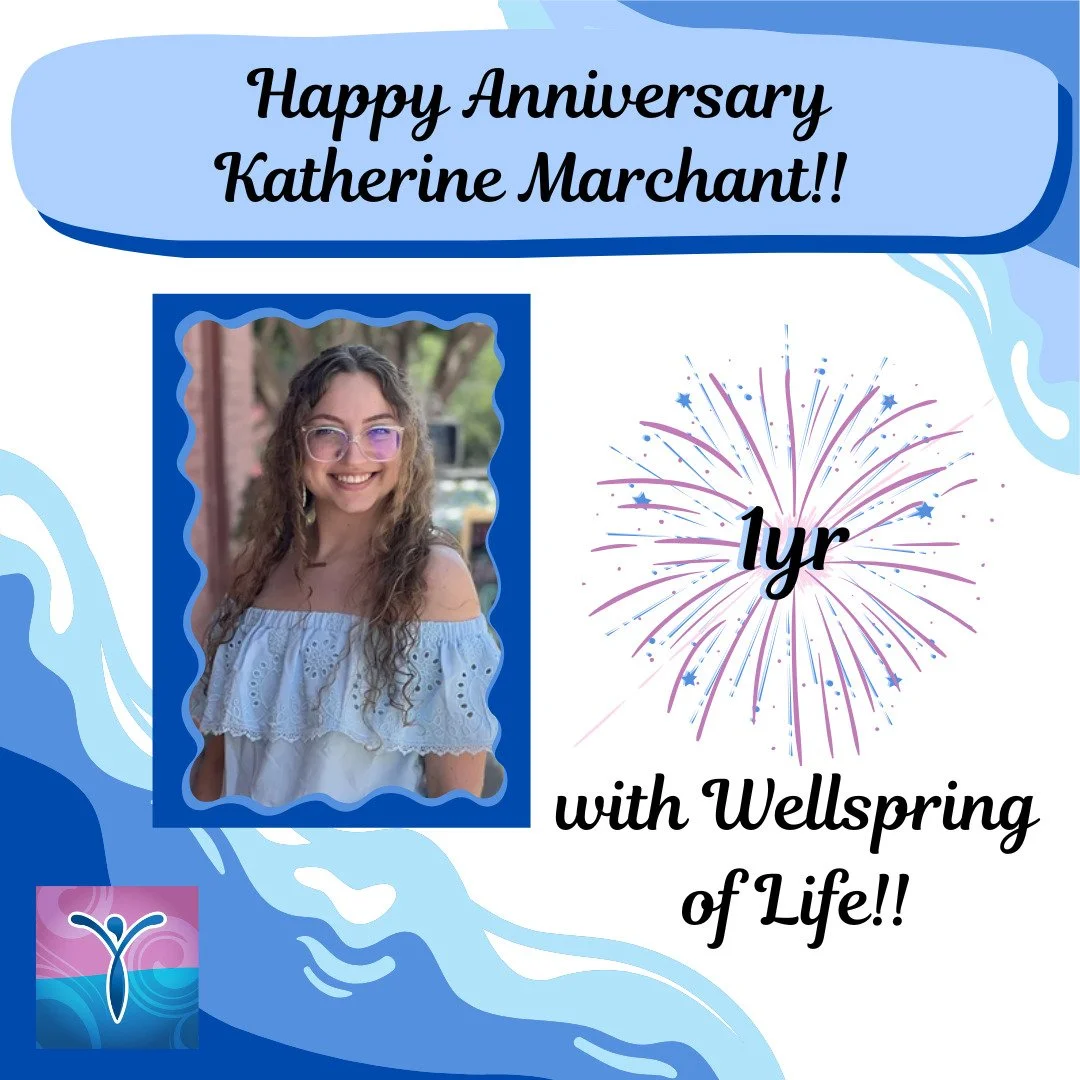 Happy Anniversary Katherine Marchant!!

1yr

with Wellspring of Life!!